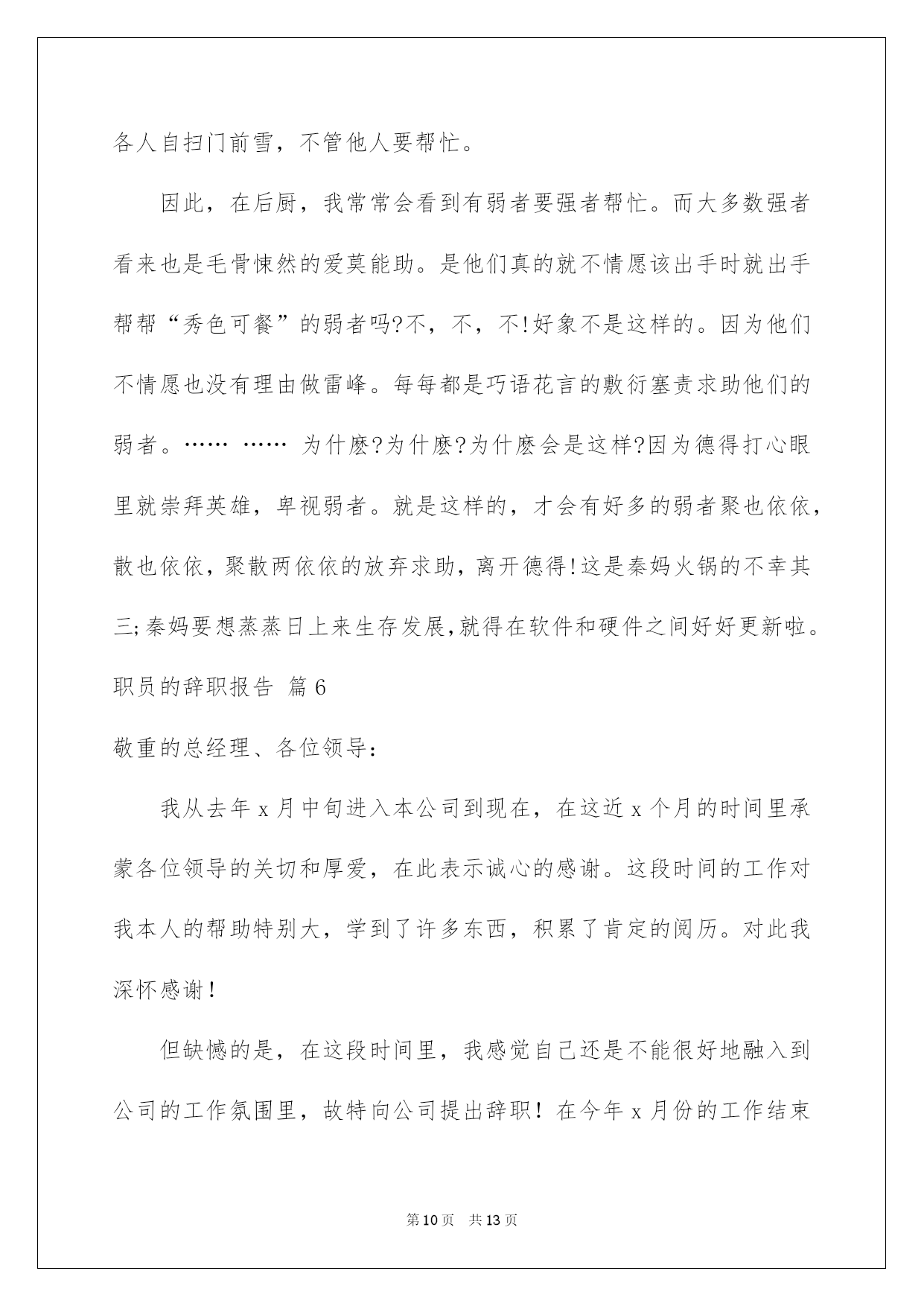 各人自扫门前雪，不管他人要帮忙。

因此，在后厨，我常常会看到有弱者要强者帮忙。而大多数强者看来也是毛骨悚然的爱莫能助。是他们真的就不情愿该出手时就出手帮帮“秀色可餐”的弱者吗?不，不，不!好象不是这样的。因为他们不情愿也没有理由做雷峰。每每都是巧语花言的敷衍塞责求助他们的弱者。…… …… 为什麽?为什麽?为什麽会是这样?因为德得打心眼里就崇拜英雄，卑视弱者。就是这样的，才会有好多的弱者聚也依依，散也依依，聚散两依依的放弃求助，离开德得!这是秦妈火锅的不幸其三;秦妈要想蒸蒸日上来生存发展,就得在软件和硬件之间好好更新啦。

职员的辞职报告 篇6

敬重的总经理、各位领导：

我从去年x月中旬进入本公司到现在，在这近x个月的时间里承蒙各位领导的关切和厚爱，在此表示诚心的感谢。这段时间的工作对我本人的帮助特别大，学到了许多东西，积累了肯定的阅历。对此我深怀感谢!

但缺憾的是，在这段时间里，我感觉自己还是不能很好地融入到公司的工作氛围里，故特向公司提出辞职！在今年x月份的工作结束

第10页 共13页